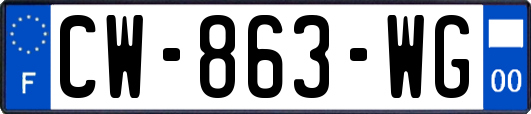 F
CW-863-WG
00